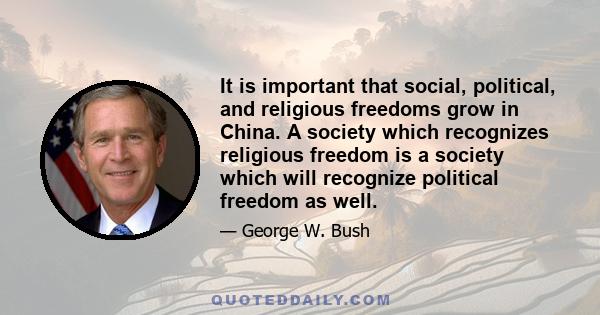 It is important that social, political, and religious freedoms grow in China. A society which recognizes religious freedom is a society which will recognize political freedom as well.

— George W. Bush

QUOTEDDAILY.COM